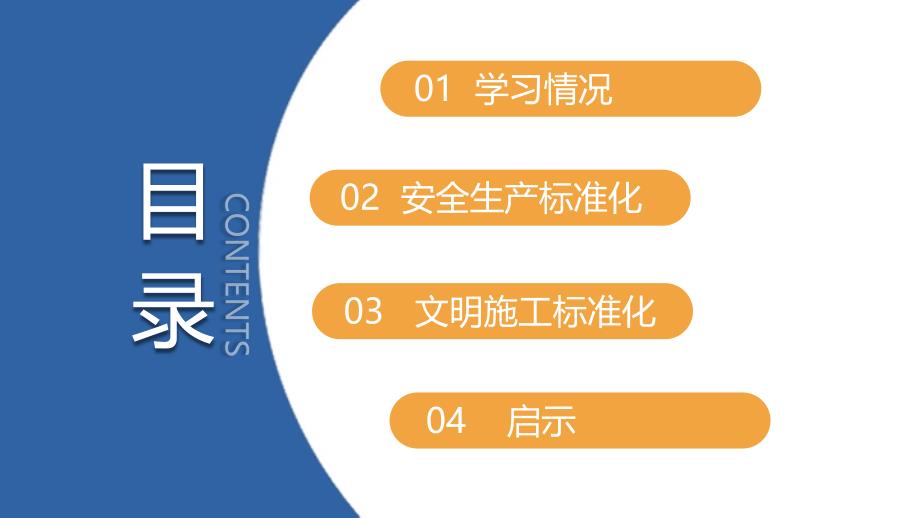 目录

CONTENTS

01 学习情况

02 安全生产标准化

03 文明施工标准化

04 启示